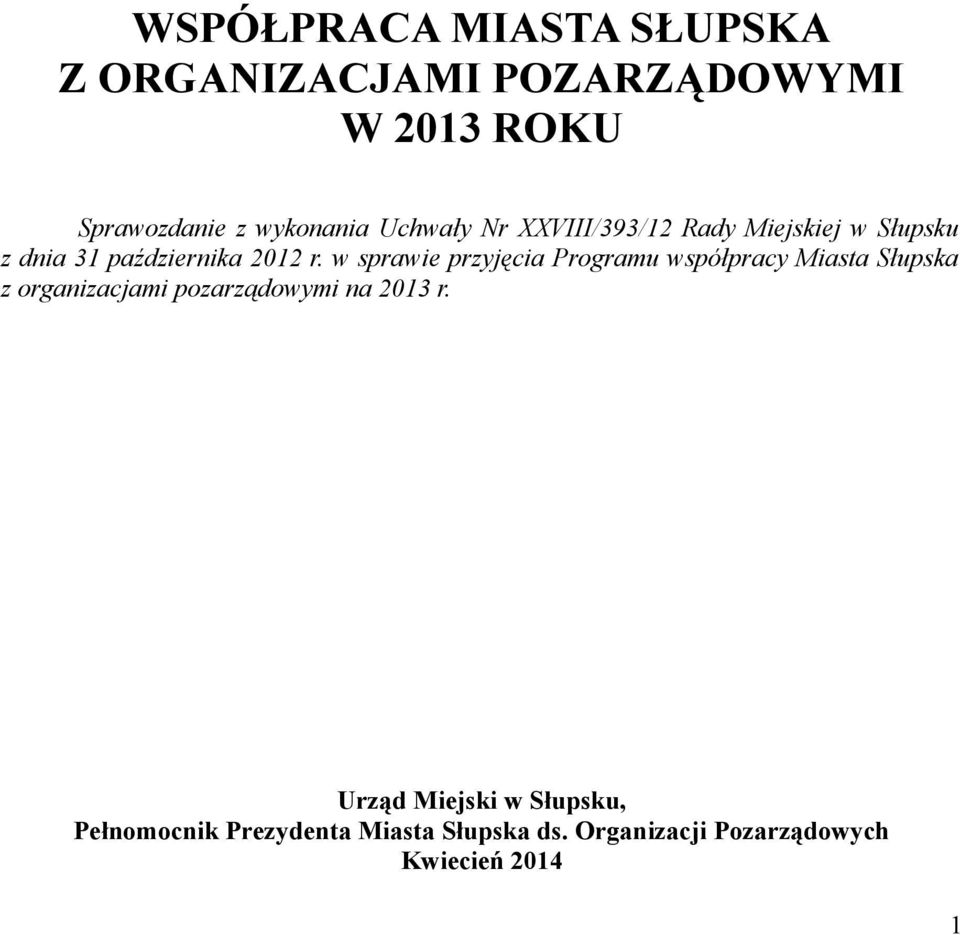 WSPÓŁPRACA MIASTA SŁUPSKA
Z ORGANIZACJAMI POZARZĄDOWYMI
W 2013 ROKU

Sprawozdanie z wykonania Uchwały Nr XXVIII/393/12 Rady Miejskiej w Słupsku z dnia 31 października 2012 r. w sprawie przyjęcia Programu współpracy Miasta Słupska z organizacjami pozarządowymi na 2013 r.

Urząd Miejski w Słupsku,
Pełnomocnik Prezydenta Miasta Słupska ds. Organizacji Pozarządowych
Kwiecień 2014

1